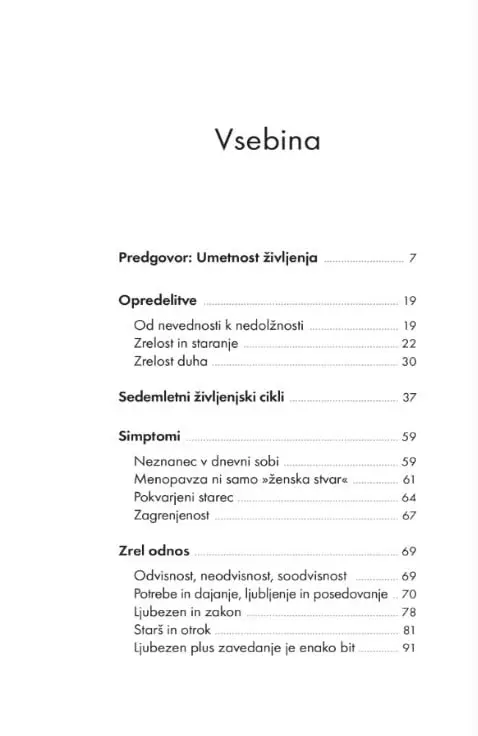 Vsebina

Predgovor: Umetnost življenja 7

Opredelitve 19

Od nevednosti k nedolžnosti 19
Zrelost in staranje 22
Zrelost duha 30

Sedemletni življenjski cikli 37

Simptomi 59

Neznanec v dnevni sobi 59
Menopavza ni samo »ženska stvar« 61
Pokvarjeni starec 64
Zagrenjenost 67

Zrel odnos 69

Odvisnost, neodvisnost, soodvisnost 69
Potrebe in dajanje, ljubljenje in posedovanje 70
Ljubezen in zakon 78
Starš in otrok 81
Ljubezen plus zavedanje je enako bit 91